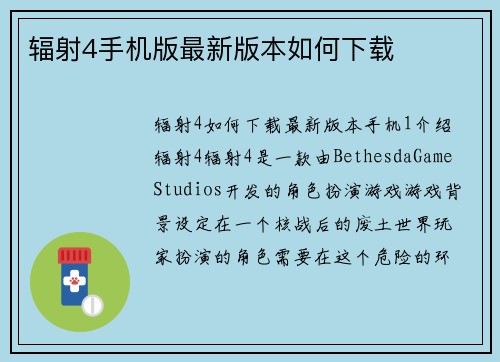 辐射4手机版最新版本如何下载

辐射4如何下载最新版本手机1介绍辐射4辐射4是一款由BethesdaGame Studios开发的角色扮演游戏游戏背景设定在一个核战后的废土世界玩家扮演的角色需要在这个危险的环